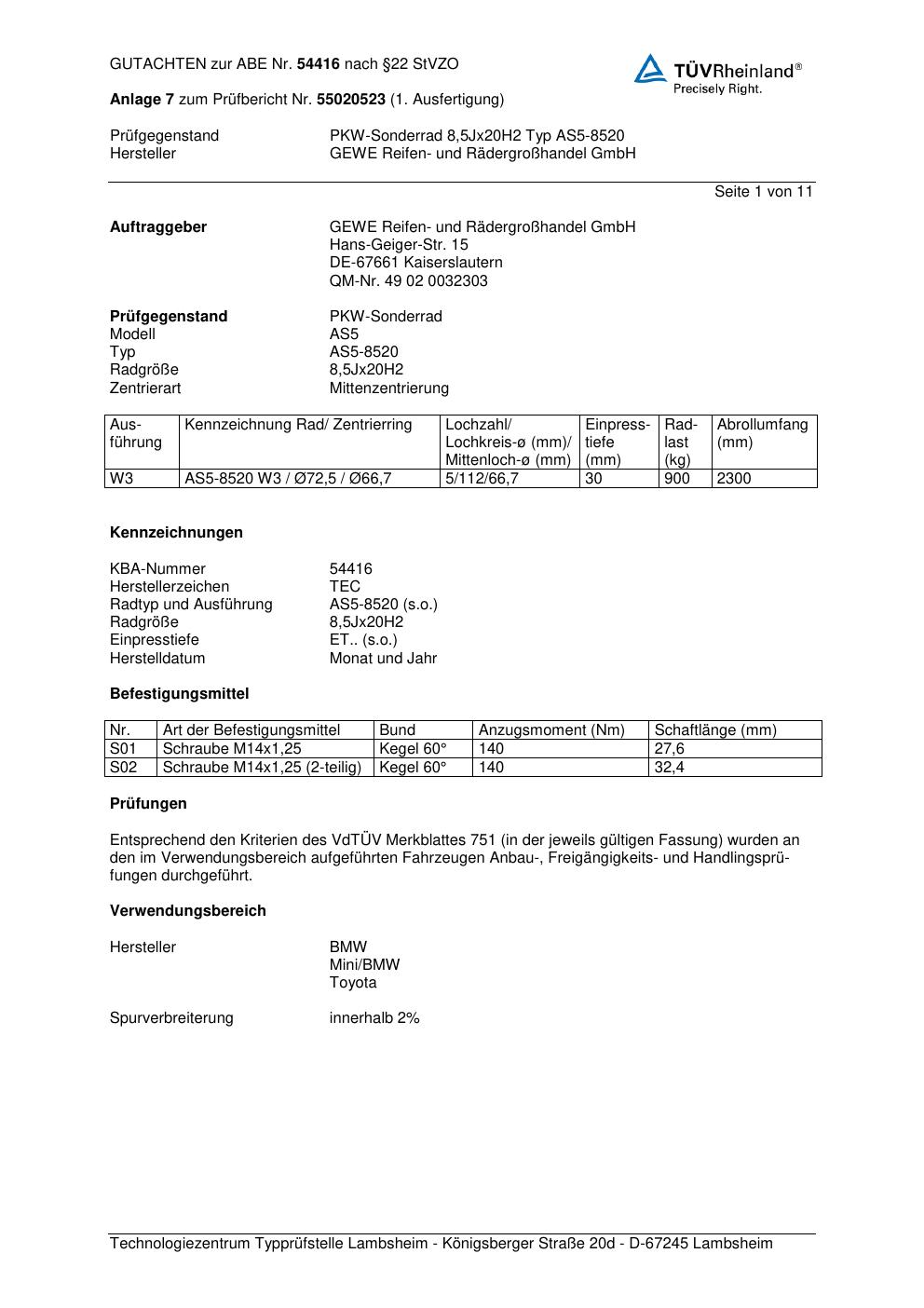 GUTACHTEN zur ABE Nr. 54416 nach §22 StVZO

TÜVRheinland®
Precisely Right.

Anlage 7 zum Prüfbericht Nr. 55020523 (1. Ausfertigung)

Prüfgegenstand PKW-Sonderrad 8,5Jx20H2 Typ AS5-8520
Hersteller GEWE Reifen- und Rädergroßhandel GmbH

Seite 1 von 11

Auftraggeber GEWE Reifen- und Rädergroßhandel GmbH
Hans-Geiger-Str. 15
DE-67661 Kaiserslautern
QM-Nr. 49 02 0032303

Prüfgegenstand PKW-Sonderrad
Modell AS5
Typ AS5-8520
Radgröße 8,5Jx20H2
Zentrierart Mittenzentrierung

| Ausführung | Kennzeichnung Rad/ Zentrierring | Lochzahl/ Lochkreis-ø (mm)/ Mittenloch-ø (mm) | Einpresstiefe (mm) | Radlast (kg) | Abrollumfang (mm) |
|---|---|---|---|---|---|
| W3 | AS5-8520 W3 / Ø72,5 / Ø66,7 | 5/112/66,7 | 30 | 900 | 2300 |

Kennzeichnungen

KBA-Nummer 54416
Herstellerzeichen TEC
Radtyp und Ausführung AS5-8520 (s.o.)
Radgröße 8,5Jx20H2
Einpresstiefe ET.. (s.o.)
Herstelldatum Monat und Jahr

Befestigungsmittel

| Nr. | Art der Befestigungsmittel | Bund | Anzugsmoment (Nm) | Schaftlänge (mm) |
|---|---|---|---|---|
| S01 | Schraube M14x1,25 | Kegel 60° | 140 | 27,6 |
| S02 | Schraube M14x1,25 (2-teilig) | Kegel 60° | 140 | 32,4 |

Prüfungen

Entsprechend den Kriterien des VdTÜV Merkblattes 751 (in der jeweils gültigen Fassung) wurden an den im Verwendungsbereich aufgeführten Fahrzeugen Anbau-, Freigängigkeits- und Handlingsprüfungen durchgeführt.

Verwendungsbereich

Hersteller BMW
Mini/BMW
Toyota

Spurverbreiterung innerhalb 2%

Technologiezentrum Typprüfstelle Lambsheim - Königsberger Straße 20d - D-67245 Lambsheim